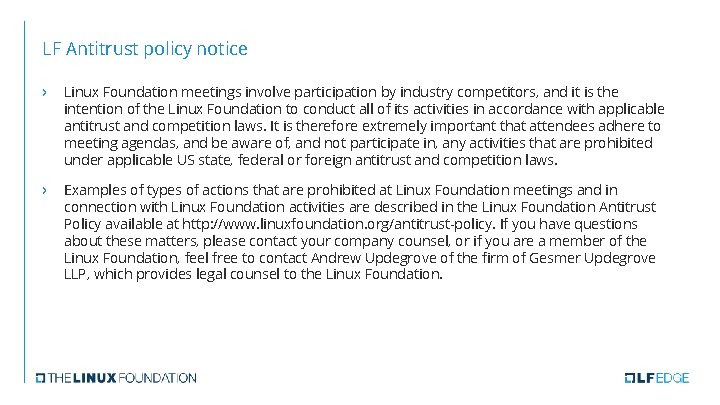 LF Antitrust policy notice

› Linux Foundation meetings involve participation by industry competitors, and it is the intention of the Linux Foundation to conduct all of its activities in accordance with applicable antitrust and competition laws. It is therefore extremely important that attendees adhere to meeting agendas, and be aware of, and not participate in, any activities that are prohibited under applicable US state, federal or foreign antitrust and competition laws.

› Examples of types of actions that are prohibited at Linux Foundation meetings and in connection with Linux Foundation activities are described in the Linux Foundation Antitrust Policy available at http://www.linuxfoundation.org/antitrust-policy. If you have questions about these matters, please contact your company counsel, or if you are a member of the Linux Foundation, feel free to contact Andrew Updegrove of the firm of Gesmer Updegrove LLP, which provides legal counsel to the Linux Foundation.

THE LINUX FOUNDATION

LF EDGE